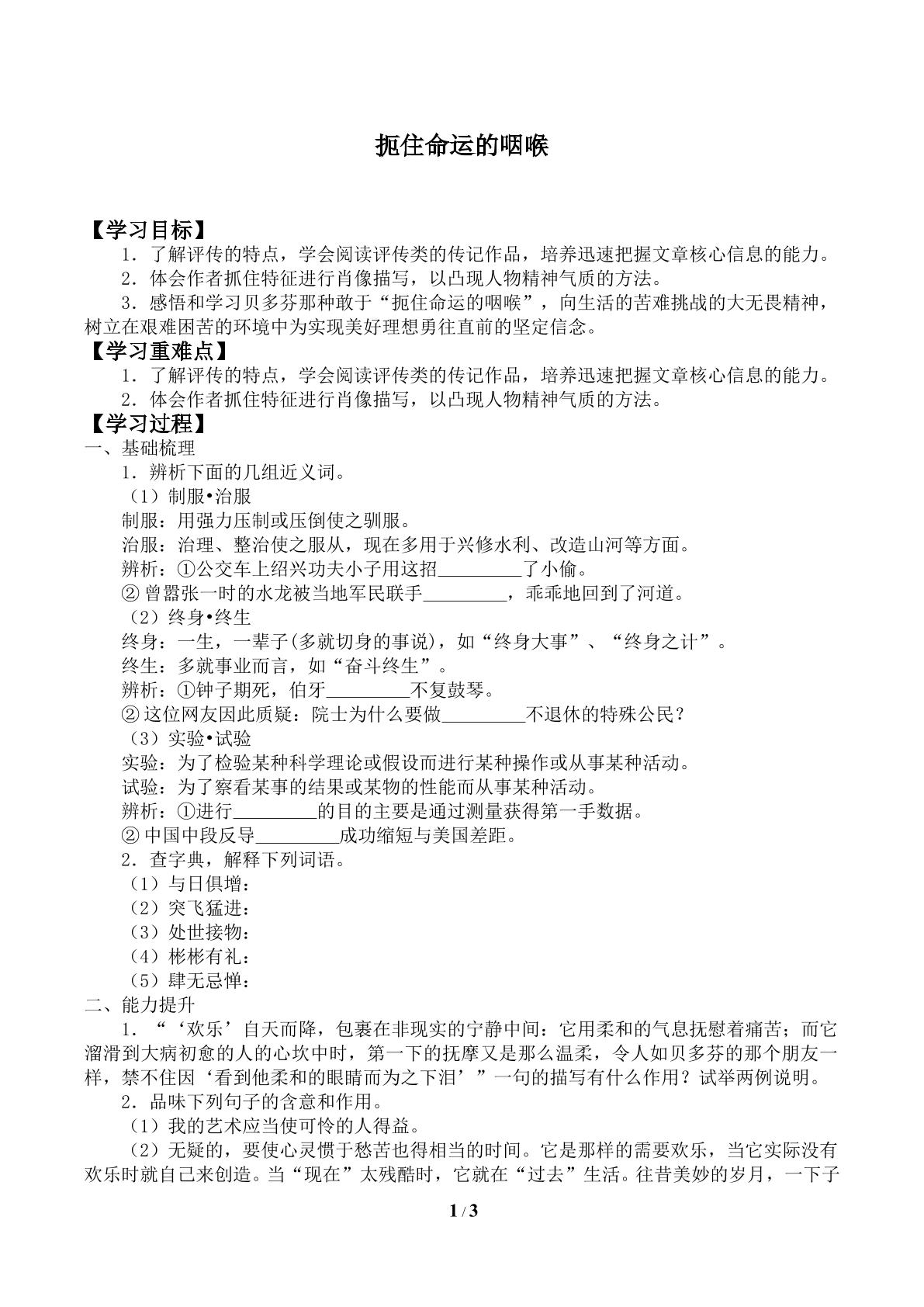 扼住命运的咽喉

【学习目标】

1．了解评传的特点，学会阅读评传类的传记作品，培养迅速把握文章核心信息的能力。

2．体会作者抓住特征进行肖像描写，以凸现人物精神气质的方法。

3．感悟和学习贝多芬那种敢于“扼住命运的咽喉”，向生活的苦难挑战的大无畏精神，树立在艰难困苦的环境中为实现美好理想勇往直前的坚定信念。

【学习重难点】

1．了解评传的特点，学会阅读评传类的传记作品，培养迅速把握文章核心信息的能力。

2．体会作者抓住特征进行肖像描写，以凸现人物精神气质的方法。

【学习过程】

一、基础梳理

1．辨析下面的几组近义词。

（1）制服•治服

制服：用强力压制或压倒使之驯服。

治服：治理、整治使之服从，现在多用于兴修水利、改造山河等方面。

辨析：①公交车上绍兴功夫小子用这招____了小偷。

②曾嚣张一时的水龙被当地军民联手____，乖乖地回到了河道。

（2）终身•终生

终身：一生，一辈子(多就切身的事说)，如“终身大事”、“终身之计”。

终生：多就事业而言，如“奋斗终生”。

辨析：①钟子期死，伯牙____不复鼓琴。

②这位网友因此质疑：院士为什么要做____不退休的特殊公民？

（3）实验•试验

实验：为了检验某种科学理论或假设而进行某种操作或从事某种活动。

试验：为了察看某事的结果或某物的性能而从事某种活动。

辨析：①进行____的目的主要是通过测量获得第一手数据。

②中国中段反导____成功缩短与美国差距。

2．查字典，解释下列词语。

（1）与日俱增：

（2）突飞猛进：

（3）处世接物：

（4）彬彬有礼：

（5）肆无忌惮：

二、能力提升

1．“‘欢乐’自天而降，包裹在非现实的宁静中间：它用柔和的气息抚慰着痛苦；而它溜滑到大病初愈的人的心坎中时，第一下的抚摩又是那么温柔，令人如贝多芬的那个朋友一样，禁不住因‘看到他柔和的眼睛而为之下泪’”一句的描写有什么作用？试举两例说明。

2．品味下列句子的含意和作用。

（1）我的艺术应当使可怜的人得益。

（2）无疑的，要使心灵惯于愁苦也得相当的时间。它是那样的需要欢乐，当它实际没有欢乐时就自己来创造。当“现在”太残酷时，它就在“过去”生活。往昔美妙的岁月，一下子

1 / 3